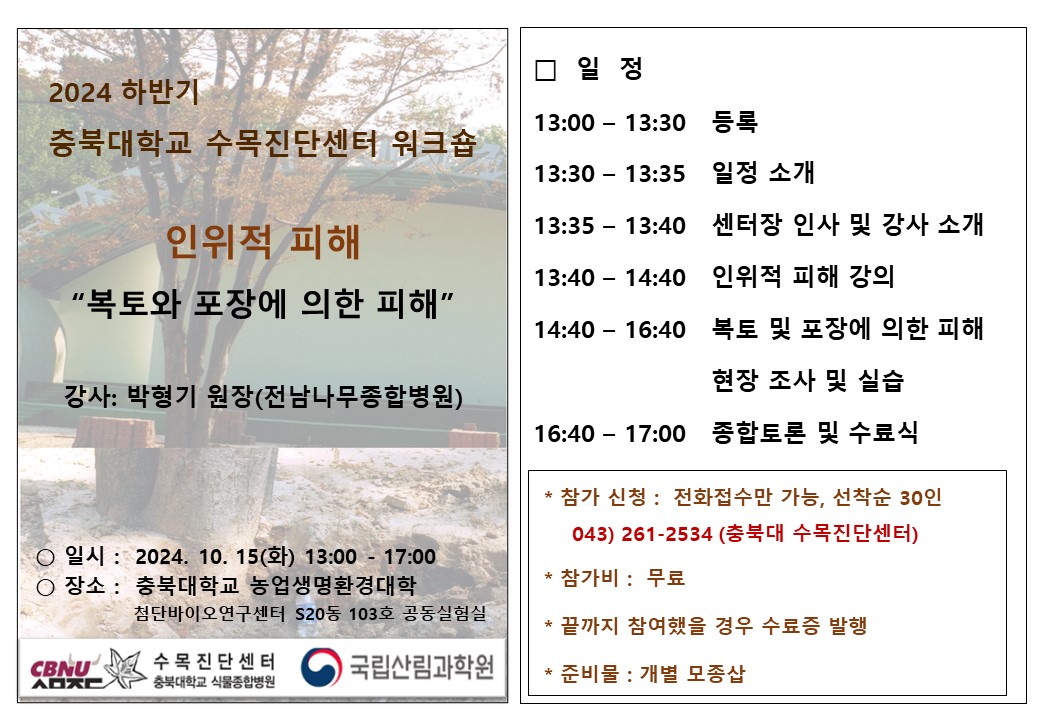 2024 하반기
충북대학교 수목진단센터 워크숍

인위적 피해
“복토와 포장에 의한 피해”

강사: 박형기 원장(전남나무종합병원)

○ 일시 : 2024. 10. 15(화) 13:00 - 17:00
○ 장소 : 충북대학교 농업생명환경대학
첨단바이오연구센터 S20동 103호 공동실험실

CBNU 수목진단센터 충북대학교 식물종합병원 국립산림과학원

□ 일 정
13:00 – 13:30 등록
13:30 – 13:35 일정 소개
13:35 – 13:40 센터장 인사 및 강사 소개
13:40 – 14:40 인위적 피해 강의
14:40 – 16:40 복토 및 포장에 의한 피해 현장 조사 및 실습
16:40 – 17:00 종합토론 및 수료식

* 참가 신청 : 전화접수만 가능, 선착순 30인
043) 261-2534 (충북대 수목진단센터)
* 참가비 : 무료
* 끝까지 참여했을 경우 수료증 발행
* 준비물 : 개별 모종삽